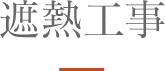 遮熱工事